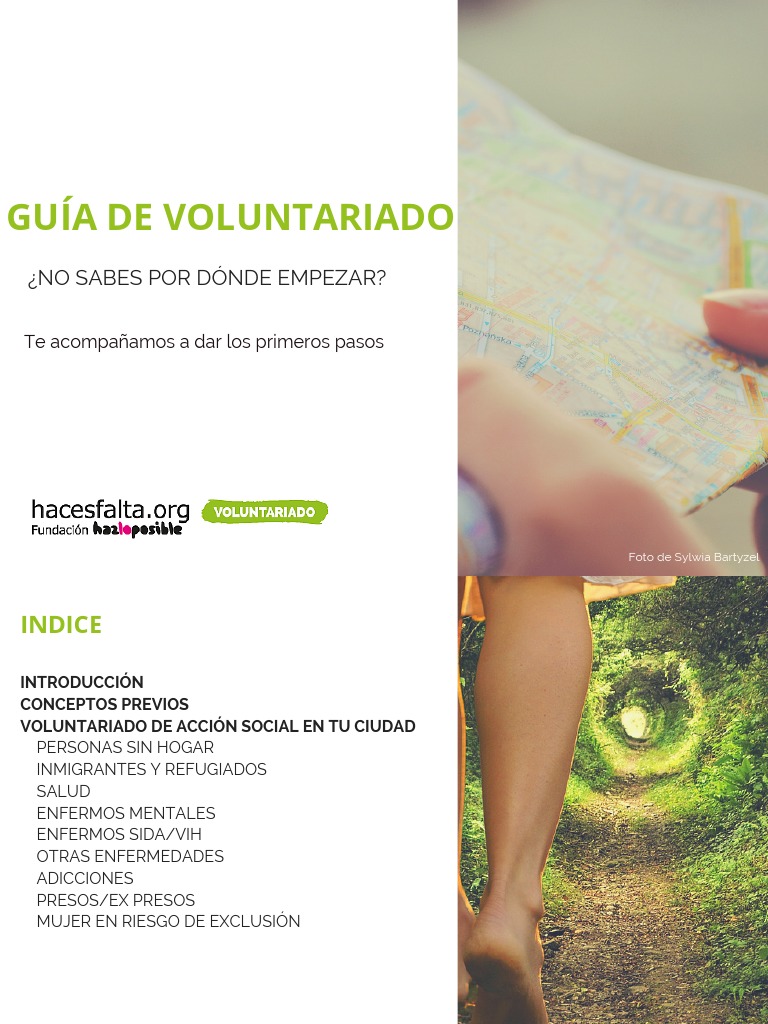 GUÍA DE VOLUNTARIADO

¿NO SABES POR DÓNDE EMPEZAR?

Te acompañamos a dar los primeros pasos

hacesfalta.org
Fundación hazloposible
VOLUNTARIADO

Foto de Sylwia Bartyzel

INDICE

INTRODUCCIÓN
CONCEPTOS PREVIOS
VOLUNTARIADO DE ACCIÓN SOCIAL EN TU CIUDAD
PERSONAS SIN HOGAR
INMIGRANTES Y REFUGIADOS
SALUD
ENFERMOS MENTALES
ENFERMOS SIDA/VIH
OTRAS ENFERMEDADES
ADICCIONES
PRESOS/EX PRESOS
MUJER EN RIESGO DE EXCLUSIÓN